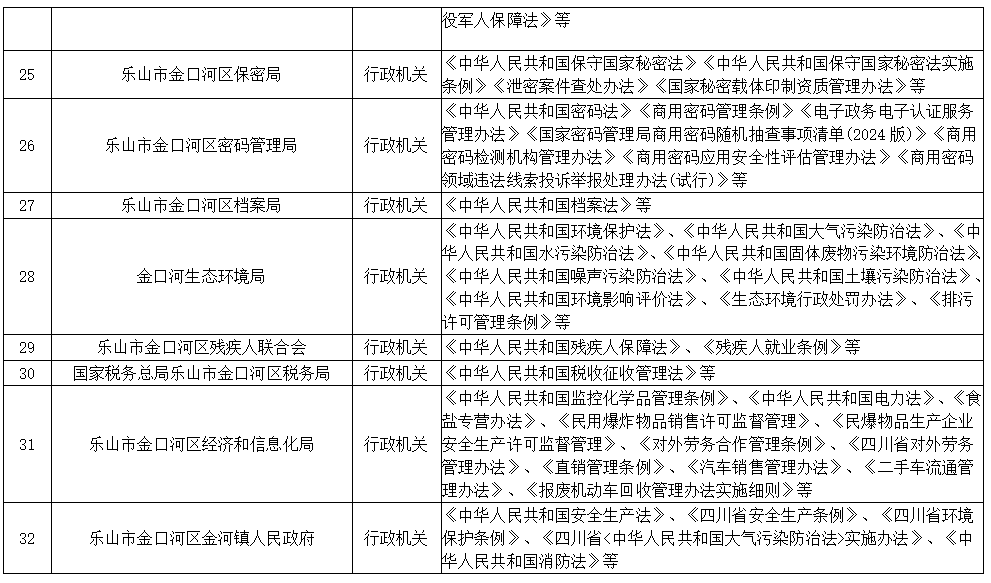 | | | | 役军人保障法》等 |
|---|---|---|---|
| 25 | 乐山市金口河区保密局 | 行政机关 | 《中华人民共和国保守国家秘密法》《中华人民共和国保守国家秘密法实施条例》《泄密案件查处办法》《国家秘密载体印制资质管理办法》等 |
| 26 | 乐山市金口河区密码管理局 | 行政机关 | 《中华人民共和国密码法》《商用密码管理条例》《电子政务电子认证服务管理办法》《国家密码管理局商用密码随机抽查事项清单(2024 版)》《商用密码检测机构管理办法》《商用密码应用安全性评估管理办法》《商用密码领域违法线索投诉举报处理办法(试行)》等 |
| 27 | 乐山市金口河区档案局 | 行政机关 | 《中华人民共和国档案法》等 |
| 28 | 金口河生态环境局 | 行政机关 | 《中华人民共和国环境保护法》、《中华人民共和国大气污染防治法》、《中华人民共和国水污染防治法》、《中华人民共和国固体废物污染环境防治法》、《中华人民共和国噪声污染防治法》、《中华人民共和国土壤污染防治法》、《中华人民共和国环境影响评价法》、《生态环境行政处罚办法》、《排污许可管理条例》等 |
| 29 | 乐山市金口河区残疾人联合会 | 行政机关 | 《中华人民共和国残疾人保障法》、《残疾人就业条例》等 |
| 30 | 国家税务总局乐山市金口河区税务局 | 行政机关 | 《中华人民共和国税收征收管理法》等 |
| 31 | 乐山市金口河区经济和信息化局 | 行政机关 | 《中华人民共和国监控化学品管理条例》、《中华人民共和国电力法》、《食盐专营办法》、《民用爆炸物品销售许可监督管理》、《民爆物品生产企业安全生产许可监督管理》、《对外劳务合作管理条例》、《四川省对外劳务管理办法》、《直销管理条例》、《汽车销售管理办法》、《二手车流通管理办法》、《报废机动车回收管理办法实施细则》等 |
| 32 | 乐山市金口河区金河镇人民政府 | 行政机关 | 《中华人民共和国安全生产法》、《四川省安全生产条例》、《四川省环境保护条例》、《四川省<中华人民共和国大气污染防治法>实施办法》、《中华人民共和国消防法》等 |